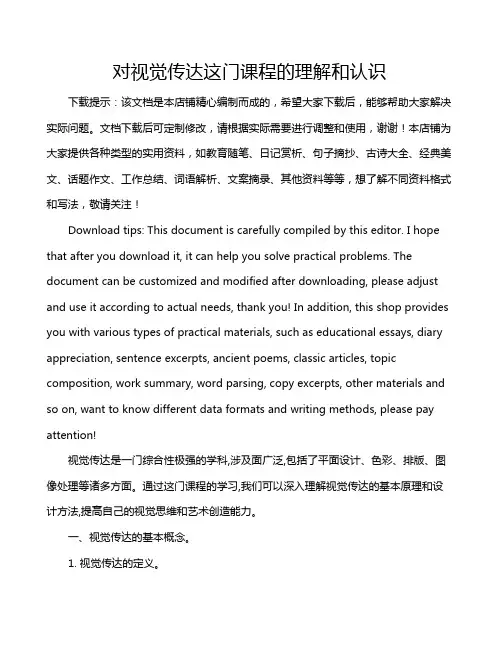 对视觉传达这门课程的理解和认识

下载提示：该文档是本店铺精心编制而成的，希望大家下载后，能够帮助大家解决实际问题。文档下载后可定制修改，请根据实际需要进行调整和使用，谢谢！本店铺为大家提供各种类型的实用资料，如教育随笔、日记赏析、句子摘抄、古诗大全、经典美文、话题作文、工作总结、词语解析、文案摘录、其他资料等等，想了解不同资料格式和写法，敬请关注！

Download tips: This document is carefully compiled by this editor. I hope that after you download it, it can help you solve practical problems. The document can be customized and modified after downloading, please adjust and use it according to actual needs, thank you! In addition, this shop provides you with various types of practical materials, such as educational essays, diary appreciation, sentence excerpts, ancient poems, classic articles, topic composition, work summary, word parsing, copy excerpts, other materials and so on, want to know different data formats and writing methods, please pay attention!

视觉传达是一门综合性极强的学科,涉及面广泛,包括了平面设计、色彩、排版、图像处理等诸多方面。通过这门课程的学习,我们可以深入理解视觉传达的基本原理和设计方法,提高自己的视觉思维和艺术创造能力。

一、视觉传达的基本概念。

1. 视觉传达的定义。